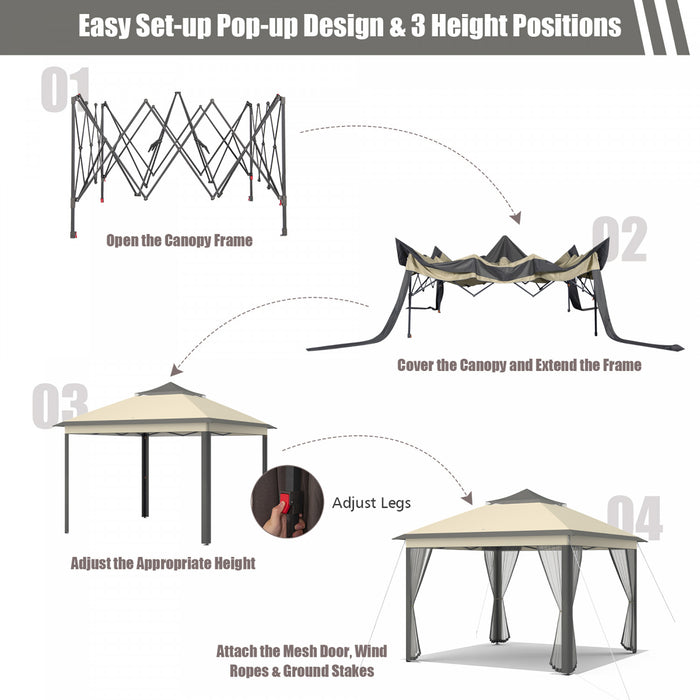 Easy Set-up Pop-up Design & 3 Height Positions

01

Open the Canopy Frame

02

Cover the Canopy and Extend the Frame

03

Adjust Legs

Adjust the Appropriate Height

04

Attach the Mesh Door, Wind Ropes & Ground Stakes